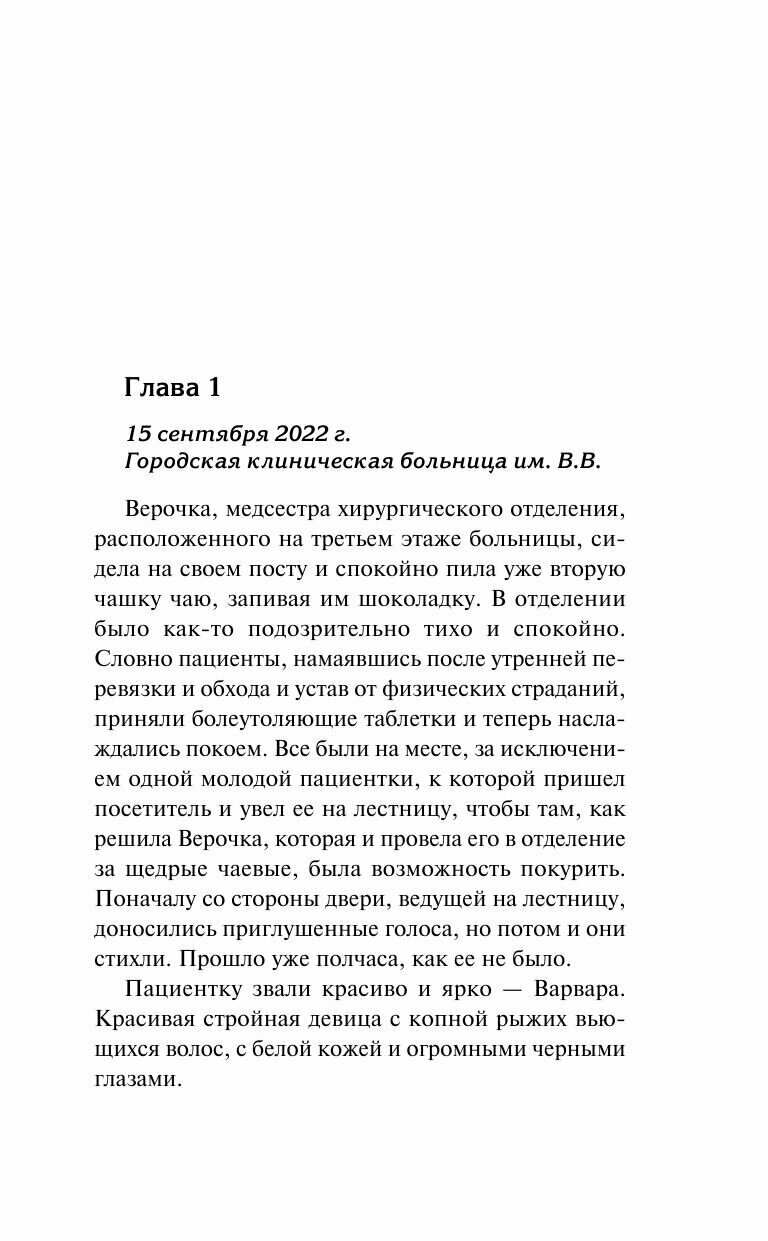 Глава 1

15 сентября 2022 г.
Городская клиническая больница им. В.В.

Верочка, медсестра хирургического отделения, расположенного на третьем этаже больницы, сидела на своем посту и спокойно пила уже вторую чашку чаю, запивая им шоколадку. В отделении было как-то подозрительно тихо и спокойно. Словно пациенты, намаявшись после утренней перевязки и обхода и устав от физических страданий, приняли болеутоляющие таблетки и теперь наслаждались покоем. Все были на месте, за исключением одной молодой пациентки, к которой пришел посетитель и увел ее на лестницу, чтобы там, как решила Верочка, которая и провела его в отделение за щедрые чаевые, была возможность покурить. Поначалу со стороны двери, ведущей на лестницу, доносились приглушенные голоса, но потом и они стихли. Прошло уже полчаса, как ее не было.

Пациентку звали красиво и ярко — Варвара. Красивая стройная девица с копной рыжих вьющихся волос, с белой кожей и огромными черными глазами.